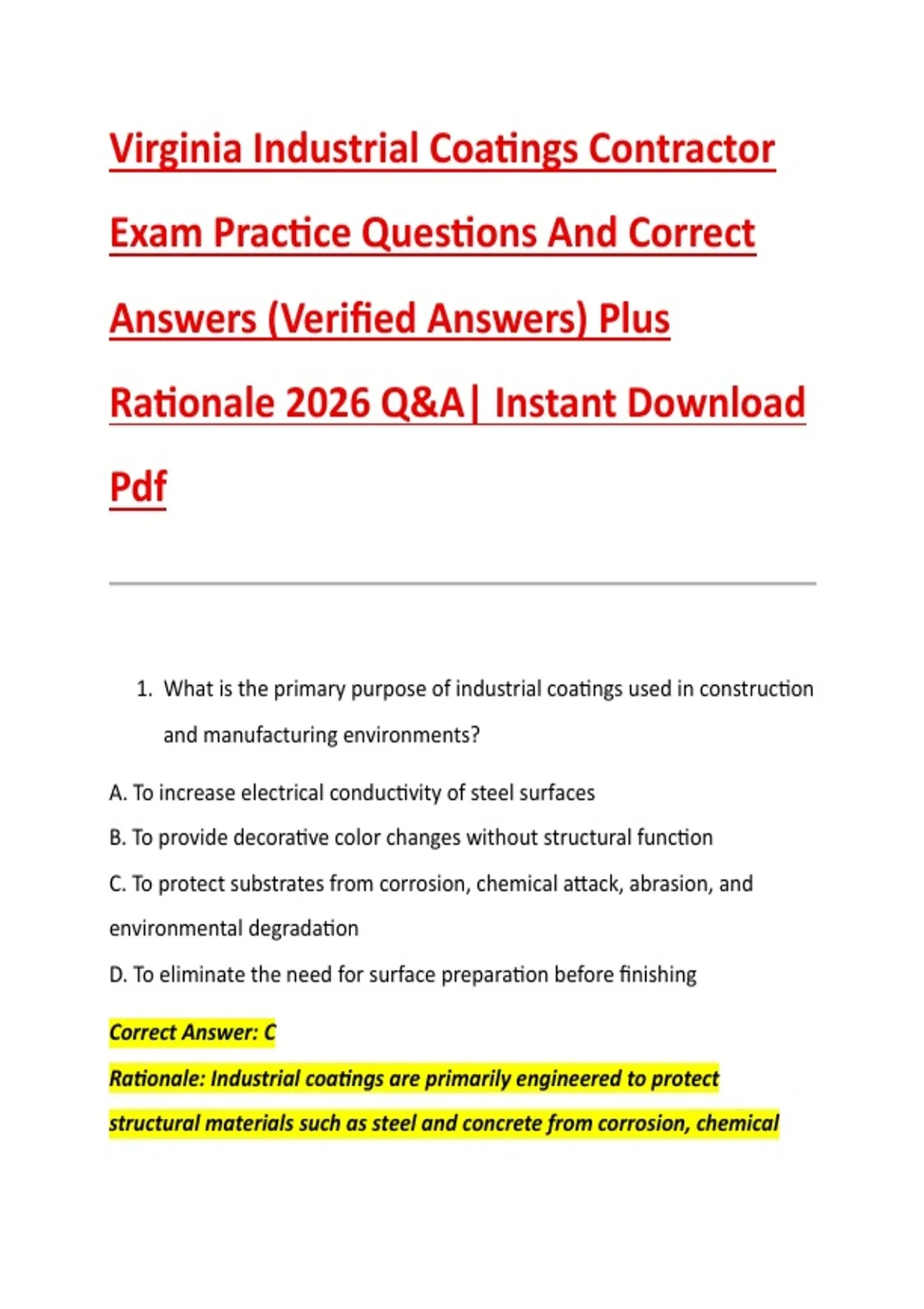 Virginia Industrial Coatings Contractor Exam Practice Questions And Correct Answers (Verified Answers) Plus Rationale 2026 Q&A| Instant Download Pdf

1. What is the primary purpose of industrial coatings used in construction and manufacturing environments?

A. To increase electrical conductivity of steel surfaces

B. To provide decorative color changes without structural function

C. To protect substrates from corrosion, chemical attack, abrasion, and environmental degradation

D. To eliminate the need for surface preparation before finishing

Correct Answer: C

Rationale: Industrial coatings are primarily engineered to protect structural materials such as steel and concrete from corrosion, chemical